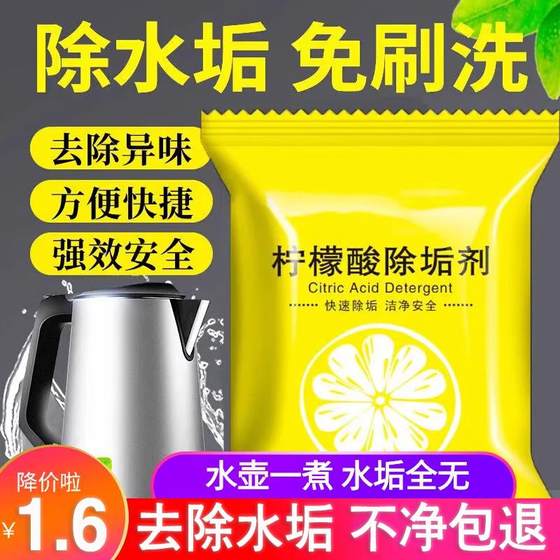 除水垢 免刷洗

去除异味

方便快捷

强效安全

柠檬酸除垢剂
Citric Acid Detergent
快速除垢 洁净安全

水壶一煮 水垢全无

降价啦
¥1.6

去除水垢 不净包退